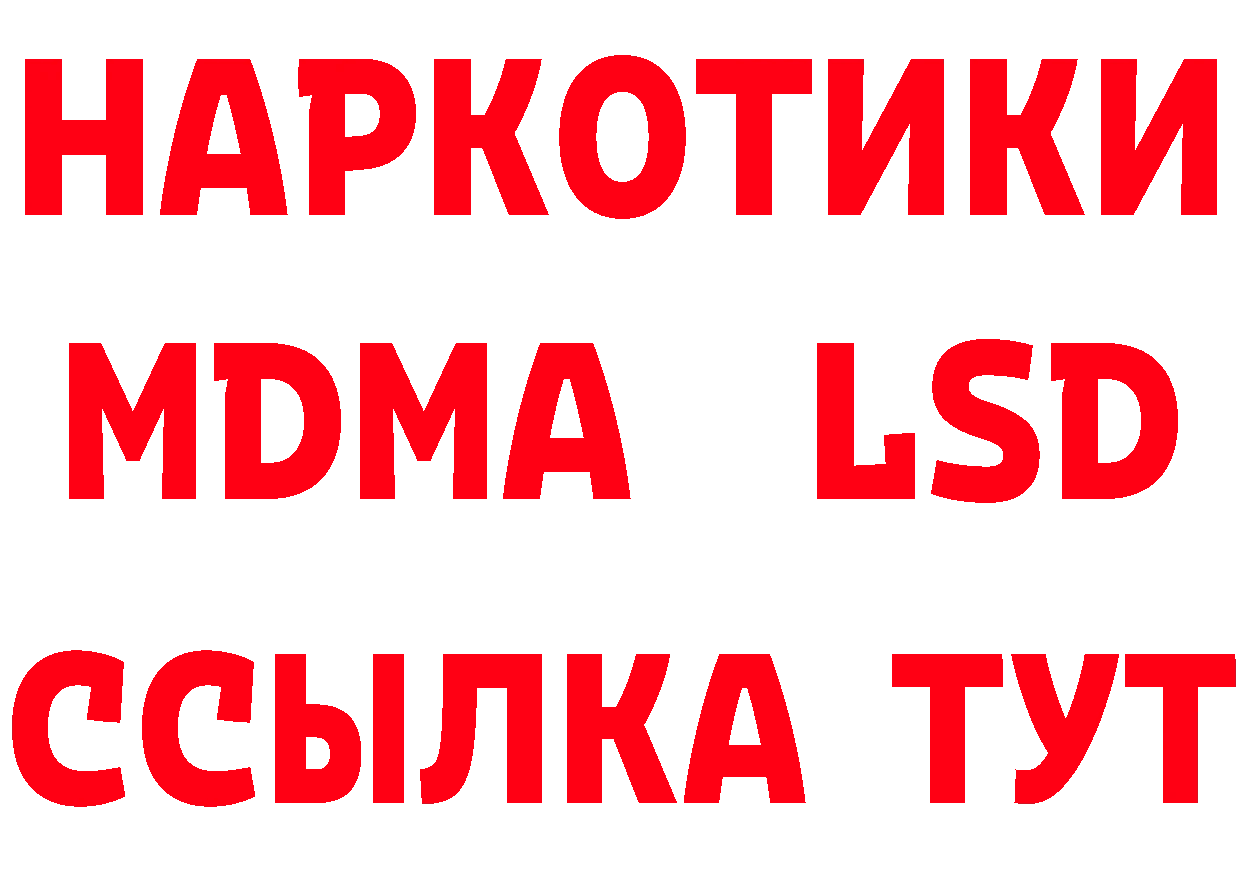 НАРКОТИКИ
MDMA LSD
ССЫЛКА ТУТ